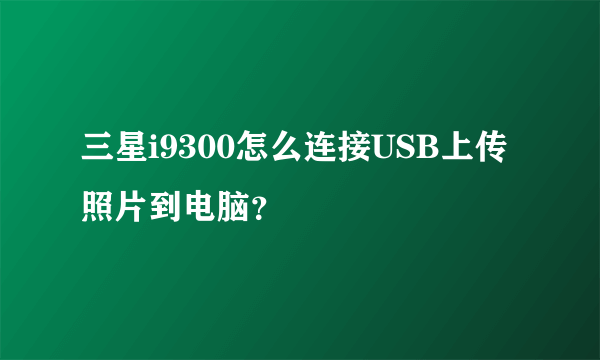 三星i9300怎么连接USB上传照片到电脑?